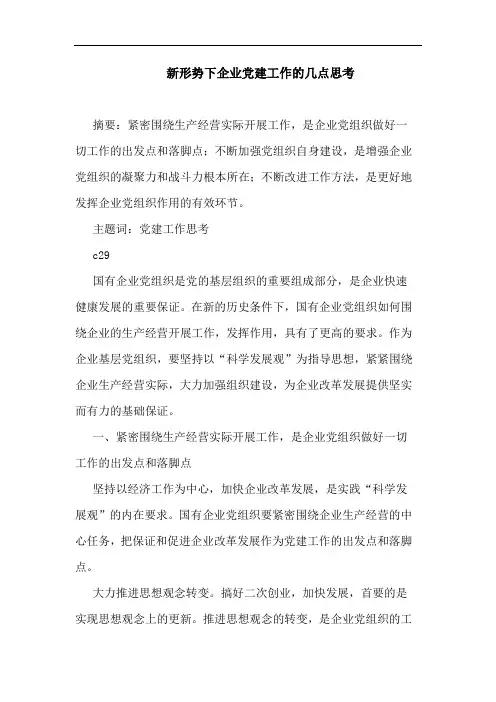 新形势下企业党建工作的几点思考

摘要：紧密围绕生产经营实际开展工作，是企业党组织做好一切工作的出发点和落脚点；不断加强党组织自身建设，是增强企业党组织的凝聚力和战斗力根本所在；不断改进工作方法，是更好地发挥企业党组织作用的有效环节。

主题词：党建工作思考

c29

国有企业党组织是党的基层组织的重要组成部分，是企业快速健康发展的重要保证。在新的历史条件下，国有企业党组织如何围绕企业的生产经营开展工作，发挥作用，具有了更高的要求。作为企业基层党组织，要坚持以“科学发展观”为指导思想，紧紧围绕企业生产经营实际，大力加强组织建设，为企业改革发展提供坚实而有力的基础保证。

一、紧密围绕生产经营实际开展工作，是企业党组织做好一切工作的出发点和落脚点

坚持以经济工作为中心，加快企业改革发展，是实践“科学发展观”的内在要求。国有企业党组织要紧密围绕企业生产经营的中心任务，把保证和促进企业改革发展作为党建工作的出发点和落脚点。

大力推进思想观念转变。搞好二次创业，加快发展，首要的是实现思想观念上的更新。推进思想观念的转变，是企业党组织的工